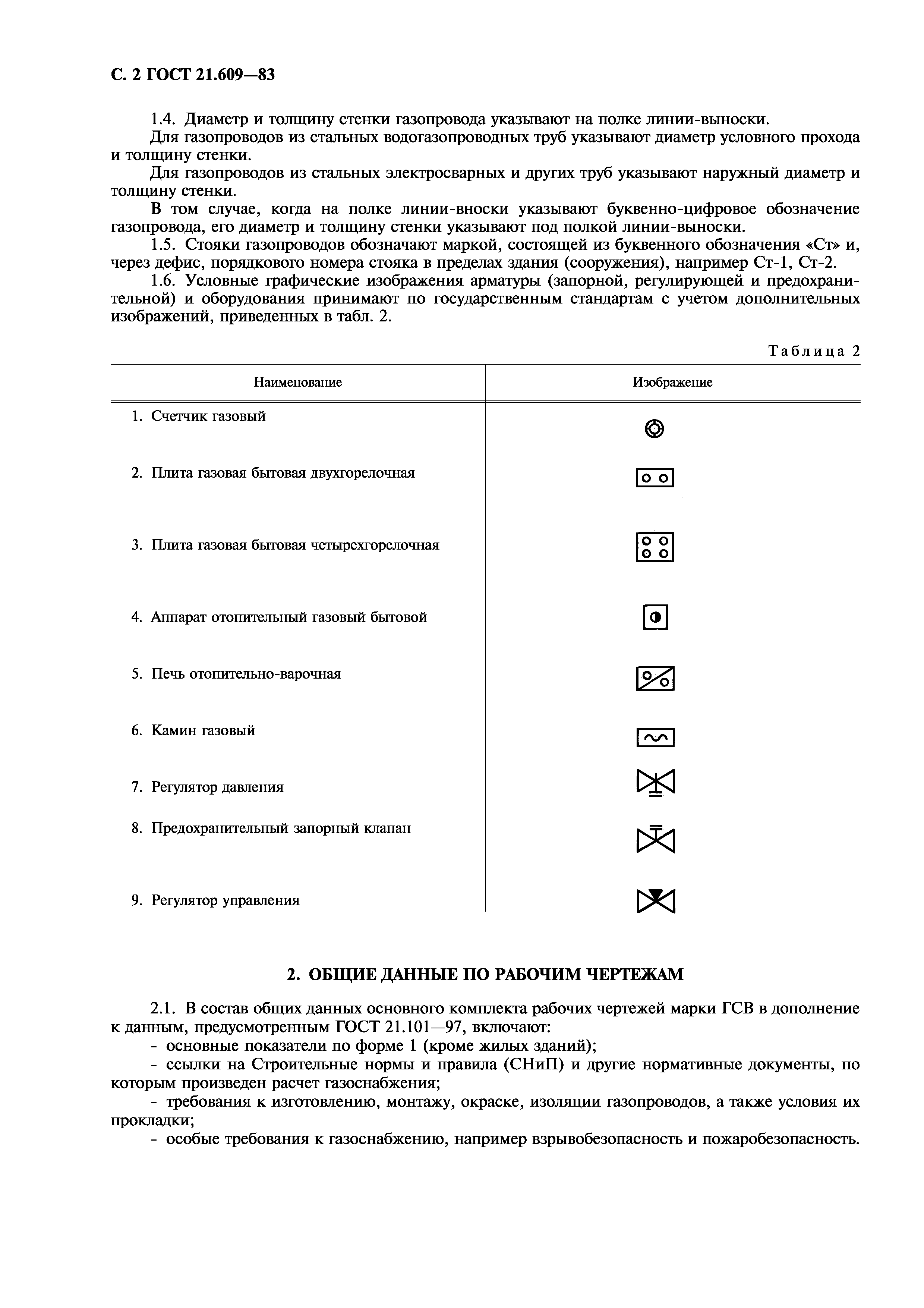 С. 2 ГОСТ 21.609—83

1.4. Диаметр и толщину стенки газопровода указывают на полке линии-выноски.

Для газопроводов из стальных водогазопроводных труб указывают диаметр условного прохода и толщину стенки.

Для газопроводов из стальных электросварных и других труб указывают наружный диаметр и толщину стенки.

В том случае, когда на полке линии-вноски указывают буквенно-цифровое обозначение газопровода, его диаметр и толщину стенки указывают под полкой линии-выноски.

1.5. Стояки газопроводов обозначают маркой, состоящей из буквенного обозначения «Ст» и, через дефис, порядкового номера стояка в пределах здания (сооружения), например Ст-1, Ст-2.

1.6. Условные графические изображения арматуры (запорной, регулирующей и предохранительной) и оборудования принимают по государственным стандартам с учетом дополнительных изображений, приведенных в табл. 2.

Таблица 2

| Наименование | Изображение |
|---|---|
| 1. Счетчик газовый | |
| 2. Плита газовая бытовая двухгорелочная | |
| 3. Плита газовая бытовая четырехгорелочная | |
| 4. Аппарат отопительный газовый бытовой | |
| 5. Печь отопительно-варочная | |
| 6. Камин газовый | |
| 7. Регулятор давления | |
| 8. Предохранительный запорный клапан | |
| 9. Регулятор управления | |

2. ОБЩИЕ ДАННЫЕ ПО РАБОЧИМ ЧЕРТЕЖАМ

2.1. В состав общих данных основного комплекта рабочих чертежей марки ГСВ в дополнение к данным, предусмотренным ГОСТ 21.101—97, включают:

- основные показатели по форме 1 (кроме жилых зданий);

- ссылки на Строительные нормы и правила (СНиП) и другие нормативные документы, по которым произведен расчет газоснабжения;

- требования к изготовлению, монтажу, окраске, изоляции газопроводов, а также условия их прокладки;

- особые требования к газоснабжению, например взрывобезопасность и пожаробезопасность.